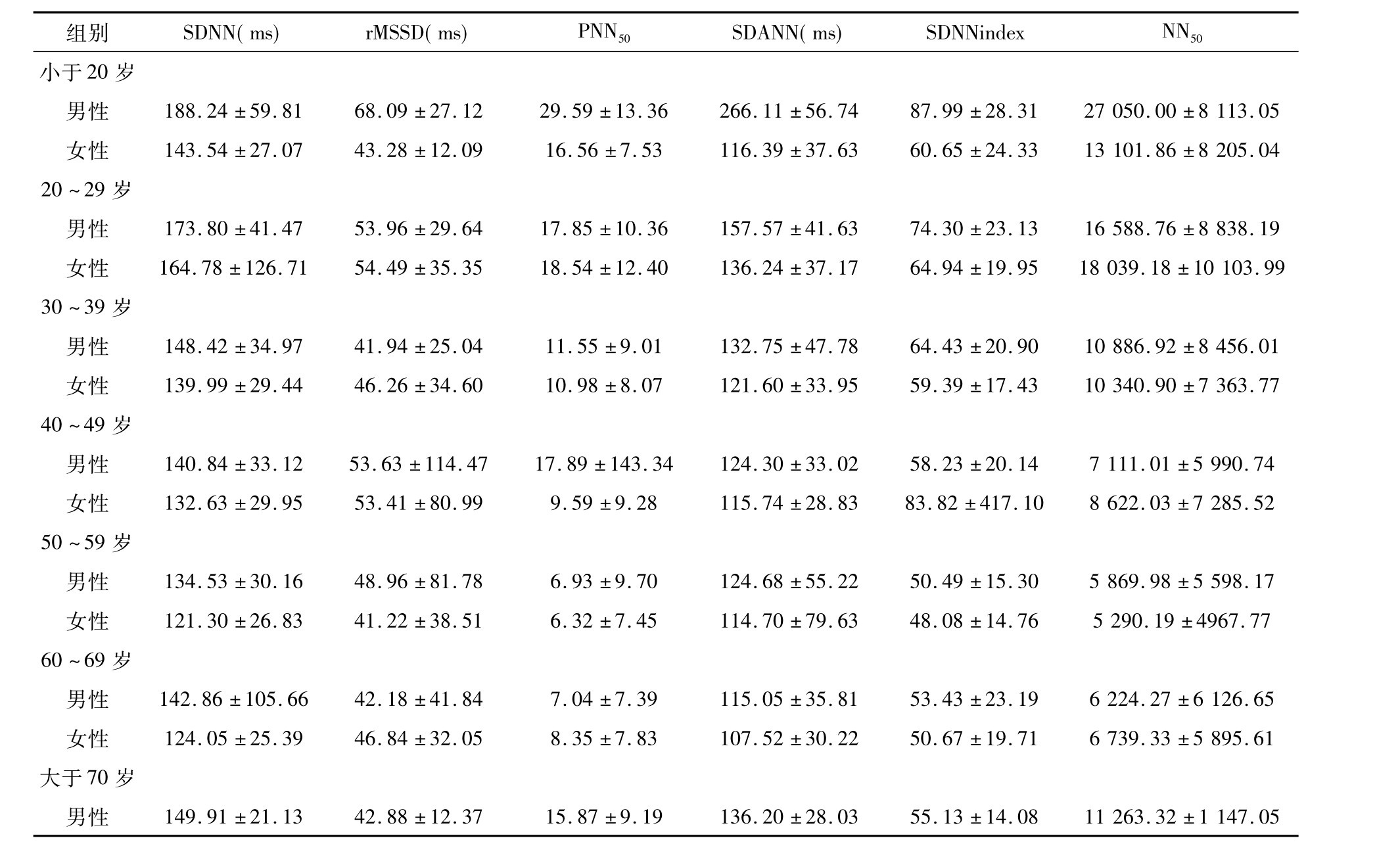 | 组别 | SDNN( ms) | rMSSD( ms) | $PNN_{50}$ | SDANN( ms) | SDNNindex | $NN_{50}$ |
|---|---|---|---|---|---|---|
| 小于 20 岁 | | | | | | |
| 男性 | 188.24 ±59.81 | 68.09 ±27.12 | 29.59 ±13.36 | 266.11 ±56.74 | 87.99 ±28.31 | 27 050.00 ±8 113.05 |
| 女性 | 143.54 ±27.07 | 43.28 ±12.09 | 16.56 ±7.53 | 116.39 ±37.63 | 60.65 ±24.33 | 13 101.86 ±8 205.04 |
| 20 ~29 岁 | | | | | | |
| 男性 | 173.80 ±41.47 | 53.96 ±29.64 | 17.85 ±10.36 | 157.57 ±41.63 | 74.30 ±23.13 | 16 588.76 ±8 838.19 |
| 女性 | 164.78 ±126.71 | 54.49 ±35.35 | 18.54 ±12.40 | 136.24 ±37.17 | 64.94 ±19.95 | 18 039.18 ±10 103.99 |
| 30 ~39 岁 | | | | | | |
| 男性 | 148.42 ±34.97 | 41.94 ±25.04 | 11.55 ±9.01 | 132.75 ±47.78 | 64.43 ±20.90 | 10 886.92 ±8 456.01 |
| 女性 | 139.99 ±29.44 | 46.26 ±34.60 | 10.98 ±8.07 | 121.60 ±33.95 | 59.39 ±17.43 | 10 340.90 ±7 363.77 |
| 40 ~49 岁 | | | | | | |
| 男性 | 140.84 ±33.12 | 53.63 ±114.47 | 17.89 ±143.34 | 124.30 ±33.02 | 58.23 ±20.14 | 7 111.01 ±5 990.74 |
| 女性 | 132.63 ±29.95 | 53.41 ±80.99 | 9.59 ±9.28 | 115.74 ±28.83 | 83.82 ±417.10 | 8 622.03 ±7 285.52 |
| 50 ~59 岁 | | | | | | |
| 男性 | 134.53 ±30.16 | 48.96 ±81.78 | 6.93 ±9.70 | 124.68 ±55.22 | 50.49 ±15.30 | 5 869.98 ±5 598.17 |
| 女性 | 121.30 ±26.83 | 41.22 ±38.51 | 6.32 ±7.45 | 114.70 ±79.63 | 48.08 ±14.76 | 5 290.19 ±4967.77 |
| 60 ~69 岁 | | | | | | |
| 男性 | 142.86 ±105.66 | 42.18 ±41.84 | 7.04 ±7.39 | 115.05 ±35.81 | 53.43 ±23.19 | 6 224.27 ±6 126.65 |
| 女性 | 124.05 ±25.39 | 46.84 ±32.05 | 8.35 ±7.83 | 107.52 ±30.22 | 50.67 ±19.71 | 6 739.33 ±5 895.61 |
| 大于 70 岁 | | | | | | |
| 男性 | 149.91 ±21.13 | 42.88 ±12.37 | 15.87 ±9.19 | 136.20 ±28.03 | 55.13 ±14.08 | 11 263.32 ±1 147.05 |